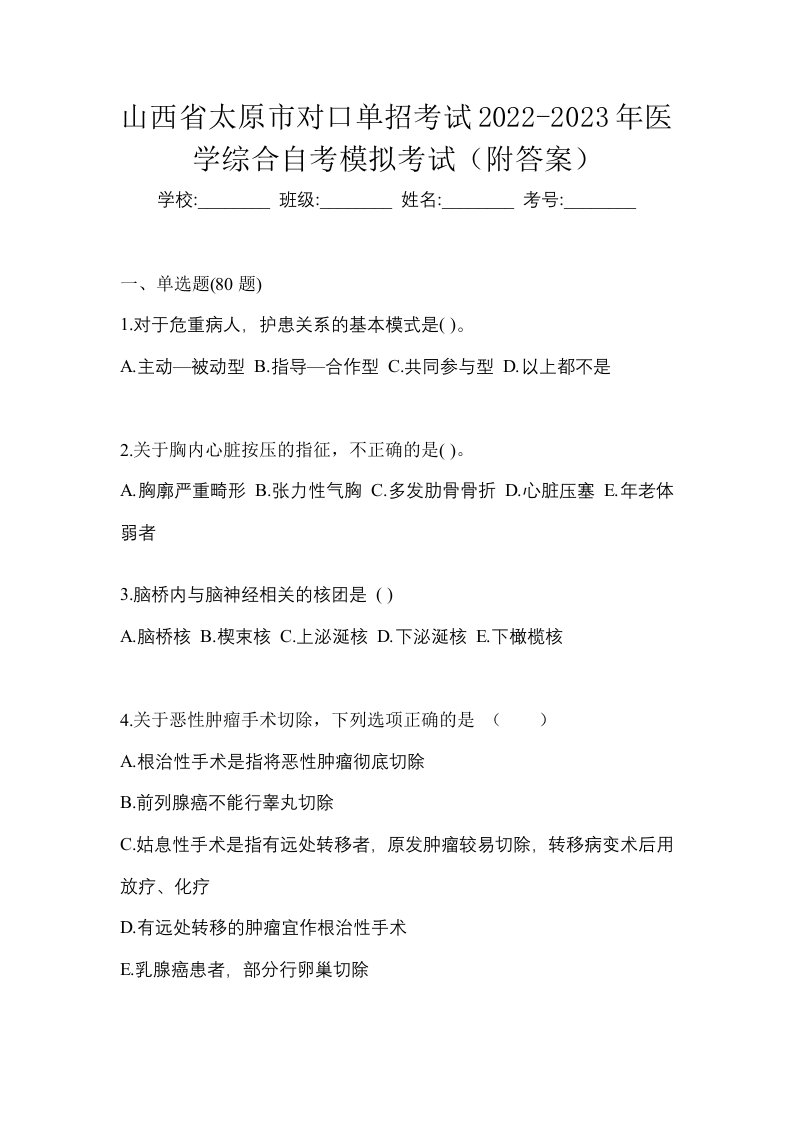 山西省太原市对口单招考试2022-2023年医学综合自考模拟考试（附答案）

学校:________ 班级:________ 姓名:________ 考号:________

一、单选题(80 题)

1.对于危重病人，护患关系的基本模式是( )。

A.主动—被动型 B.指导—合作型 C.共同参与型 D.以上都不是

2.关于胸内心脏按压的指征，不正确的是( )。

A.胸廓严重畸形 B.张力性气胸 C.多发肋骨骨折 D.心脏压塞 E.年老体弱者

3.脑桥内与脑神经相关的核团是 ( )

A.脑桥核 B.楔束核 C.上泌涎核 D.下泌涎核 E.下橄榄核

4.关于恶性肿瘤手术切除，下列选项正确的是 （　　）

A.根治性手术是指将恶性肿瘤彻底切除

B.前列腺癌不能行睾丸切除

C.姑息性手术是指有远处转移者，原发肿瘤较易切除，转移病变术后用放疗、化疗

D.有远处转移的肿瘤宜作根治性手术

E.乳腺癌患者，部分行卵巢切除